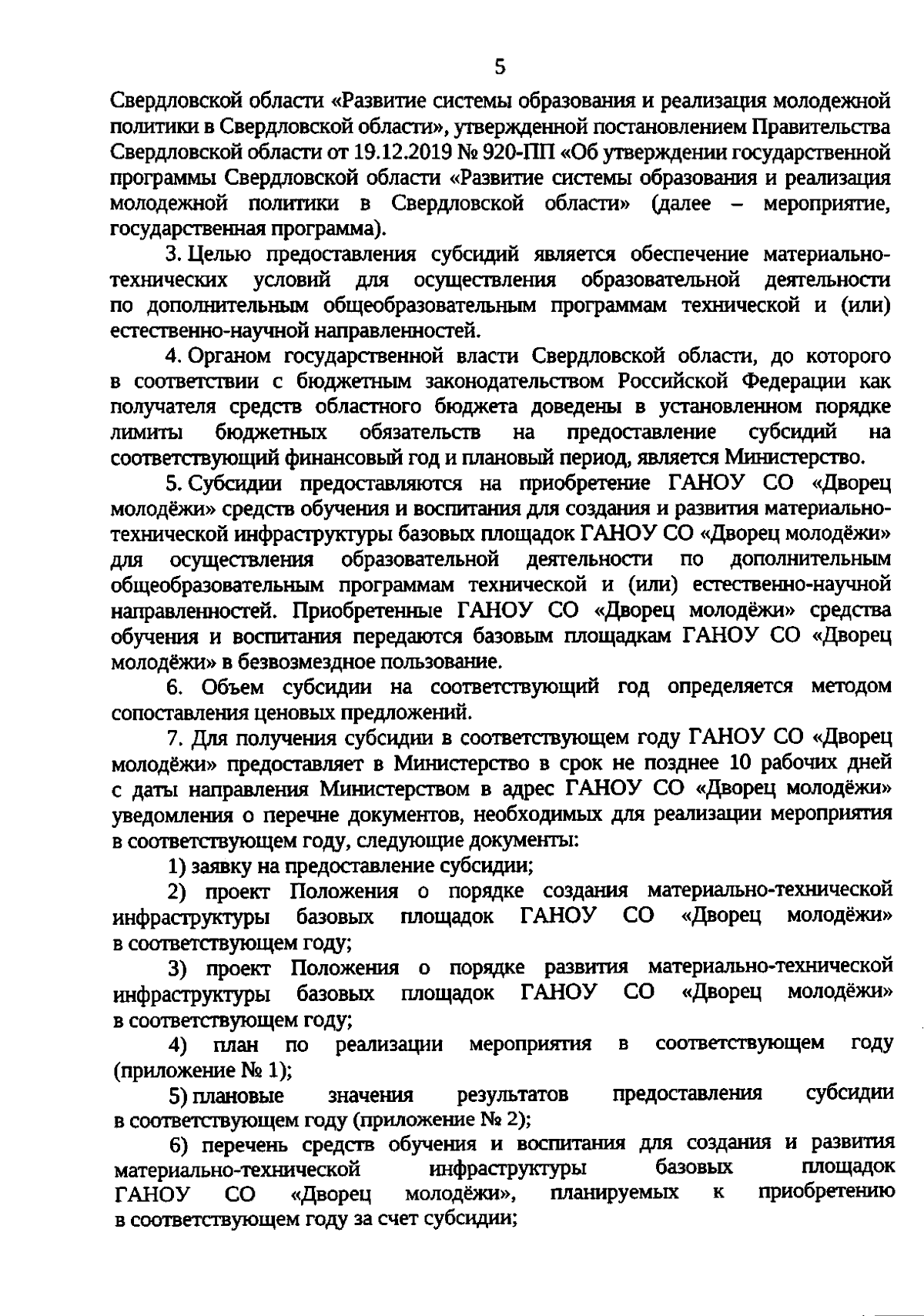 5

Свердловской области «Развитие системы образования и реализация молодежной политики в Свердловской области», утвержденной постановлением Правительства Свердловской области от 19.12.2019 № 920-ПП «Об утверждении государственной программы Свердловской области «Развитие системы образования и реализация молодежной политики в Свердловской области» (далее – мероприятие, государственная программа).

3. Целью предоставления субсидий является обеспечение материально-технических условий для осуществления образовательной деятельности по дополнительным общеобразовательным программам технической и (или) естественно-научной направленностей.

4. Органом государственной власти Свердловской области, до которого в соответствии с бюджетным законодательством Российской Федерации как получателя средств областного бюджета доведены в установленном порядке лимиты бюджетных обязательств на предоставление субсидий на соответствующий финансовый год и плановый период, является Министерство.

5. Субсидии предоставляются на приобретение ГАНОУ СО «Дворец молодёжи» средств обучения и воспитания для создания и развития материально-технической инфраструктуры базовых площадок ГАНОУ СО «Дворец молодёжи» для осуществления образовательной деятельности по дополнительным общеобразовательным программам технической и (или) естественно-научной направленностей. Приобретенные ГАНОУ СО «Дворец молодёжи» средства обучения и воспитания передаются базовым площадкам ГАНОУ СО «Дворец молодёжи» в безвозмездное пользование.

6. Объем субсидии на соответствующий год определяется методом сопоставления ценовых предложений.

7. Для получения субсидии в соответствующем году ГАНОУ СО «Дворец молодёжи» предоставляет в Министерство в срок не позднее 10 рабочих дней с даты направления Министерством в адрес ГАНОУ СО «Дворец молодёжи» уведомления о перечне документов, необходимых для реализации мероприятия в соответствующем году, следующие документы:

1) заявку на предоставление субсидии;

2) проект Положения о порядке создания материально-технической инфраструктуры базовых площадок ГАНОУ СО «Дворец молодёжи» в соответствующем году;

3) проект Положения о порядке развития материально-технической инфраструктуры базовых площадок ГАНОУ СО «Дворец молодёжи» в соответствующем году;

4) план по реализации мероприятия в соответствующем году (приложение № 1);

5) плановые значения результатов предоставления субсидии в соответствующем году (приложение № 2);

6) перечень средств обучения и воспитания для создания и развития материально-технической инфраструктуры базовых площадок ГАНОУ СО «Дворец молодёжи», планируемых к приобретению в соответствующем году за счет субсидии;